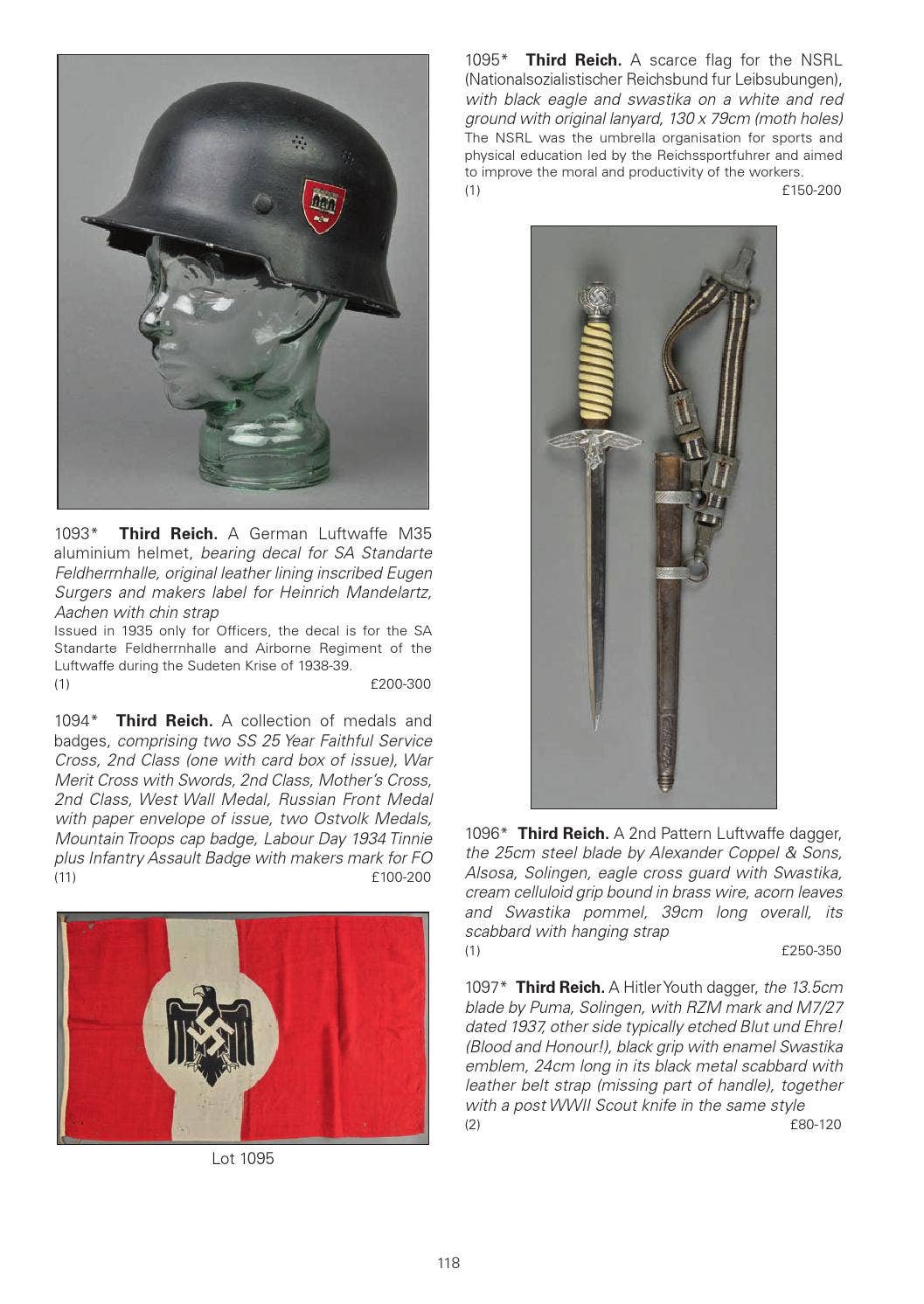 1093* Third Reich. A German Luftwaffe M35 aluminium helmet, bearing decal for SA Standarte Feldherrnhalle, original leather lining inscribed Eugen Surgers and makers label for Heinrich Mandelartz, Aachen with chin strap

Issued in 1935 only for Officers, the decal is for the SA Standarte Feldherrnhalle and Airborne Regiment of the Luftwaffe during the Sudeten Krise of 1938-39.

(1) £200-300

1094* Third Reich. A collection of medals and badges, comprising two SS 25 Year Faithful Service Cross, 2nd Class (one with card box of issue), War Merit Cross with Swords, 2nd Class, Mother's Cross, 2nd Class, West Wall Medal, Russian Front Medal with paper envelope of issue, two Ostvolk Medals, Mountain Troops cap badge, Labour Day 1934 Tinnie plus Infantry Assault Badge with makers mark for FO

(11) £100-200

Lot 1095

1095* Third Reich. A scarce flag for the NSRL (Nationalsozialistischer Reichsbund fur Leibsubungen), with black eagle and swastika on a white and red ground with original lanyard, 130 x 79cm (moth holes)

The NSRL was the umbrella organisation for sports and physical education led by the Reichssportfuhrer and aimed to improve the moral and productivity of the workers.

(1) £150-200

1096* Third Reich. A 2nd Pattern Luftwaffe dagger, the 25cm steel blade by Alexander Coppel & Sons, Alsosa, Solingen, eagle cross guard with Swastika, cream celluloid grip bound in brass wire, acorn leaves and Swastika pommel, 39cm long overall, its scabbard with hanging strap

(1) £250-350

1097* Third Reich. A Hitler Youth dagger, the 13.5cm blade by Puma, Solingen, with RZM mark and M7/27 dated 1937, other side typically etched Blut und Ehre! (Blood and Honour!), black grip with enamel Swastika emblem, 24cm long in its black metal scabbard with leather belt strap (missing part of handle), together with a post WWII Scout knife in the same style

(2) £80-120

118